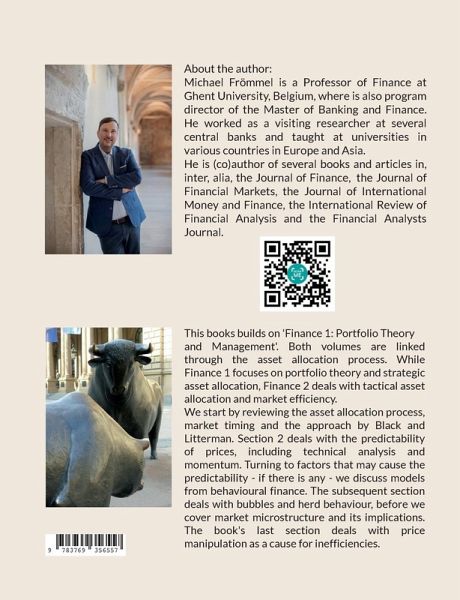 About the author:
Michael Frömmel is a Professor of Finance at Ghent University, Belgium, where is also program director of the Master of Banking and Finance. He worked as a visiting researcher at several central banks and taught at universities in various countries in Europe and Asia.
He is (co)author of several books and articles in, inter, alia, the Journal of Finance, the Journal of Financial Markets, the Journal of International Money and Finance, the International Review of Financial Analysis and the Financial Analysts Journal.

This books builds on 'Finance 1: Portfolio Theory and Management'. Both volumes are linked through the asset allocation process. While Finance 1 focuses on portfolio theory and strategic asset allocation, Finance 2 deals with tactical asset allocation and market efficiency.
We start by reviewing the asset allocation process, market timing and the approach by Black and Litterman. Section 2 deals with the predictability of prices, including technical analysis and momentum. Turning to factors that may cause the predictability - if there is any - we discuss models from behavioural finance. The subsequent section deals with bubbles and herd behaviour, before we cover market microstructure and its implications. The book's last section deals with price manipulation as a cause for inefficiencies.

9 783769 356557